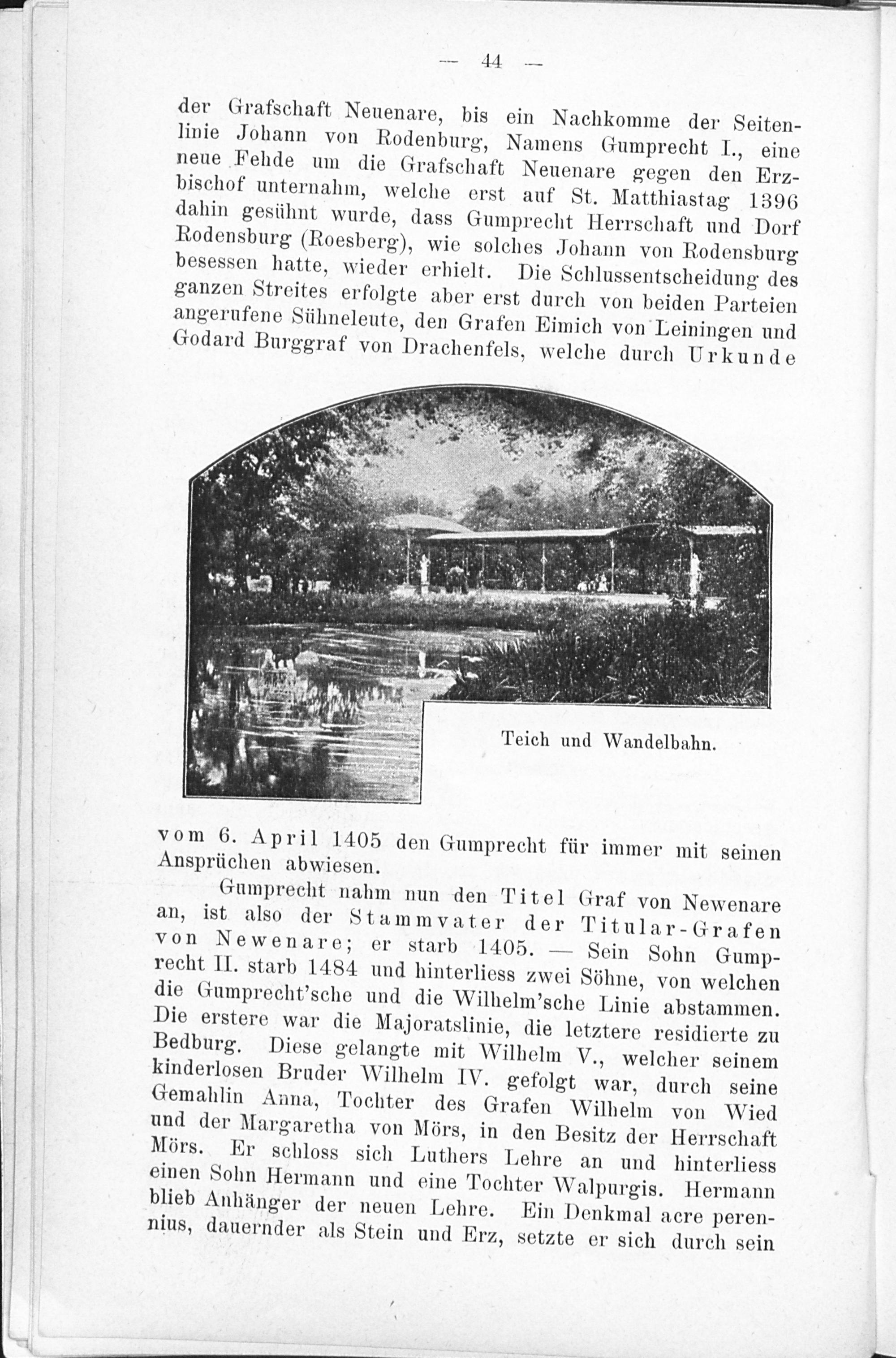 — 44 —

der Grafschaft Neuenare, bis ein Nachkomme der Seitenlinie Johann von Rodenburg, Namens Gumprecht I., eine neue Fehde um die Grafschaft Neuenare gegen den Erzbischof unternahm, welche erst auf St. Matthiastag 1396 dahin gesühnt wurde, dass Gumprecht Herrschaft und Dorf Rodensburg (Roesberg), wie solches Johann von Rodensburg besessen hatte, wieder erhielt. Die Schlussentscheidung des ganzen Streites erfolgte aber erst durch von beiden Parteien angerufene Sühneleute, den Grafen Eimich von Leiningen und Godard Burggraf von Drachenfels, welche durch Urkunde

Teich und Wandelbahn.

vom 6. April 1405 den Gumprecht für immer mit seinen Ansprüchen abwiesen.

Gumprecht nahm nun den Titel Graf von Newenare an, ist also der Stammvater der Titular-Grafen von Newenare; er starb 1405. — Sein Sohn Gumprecht II. starb 1484 und hinterliess zwei Söhne, von welchen die Gumprecht'sche und die Wilhelm'sche Linie abstammen. Die erstere war die Majoratslinie, die letztere residierte zu Bedburg. Diese gelangte mit Wilhelm V., welcher seinem kinderlosen Bruder Wilhelm IV. gefolgt war, durch seine Gemahlin Anna, Tochter des Grafen Wilhelm von Wied und der Margaretha von Mörs, in den Besitz der Herrschaft Mörs. Er schloss sich Luthers Lehre an und hinterliess einen Sohn Hermann und eine Tochter Walpurgis. Hermann blieb Anhänger der neuen Lehre. Ein Denkmal acre perennius, dauernder als Stein und Erz, setzte er sich durch sein